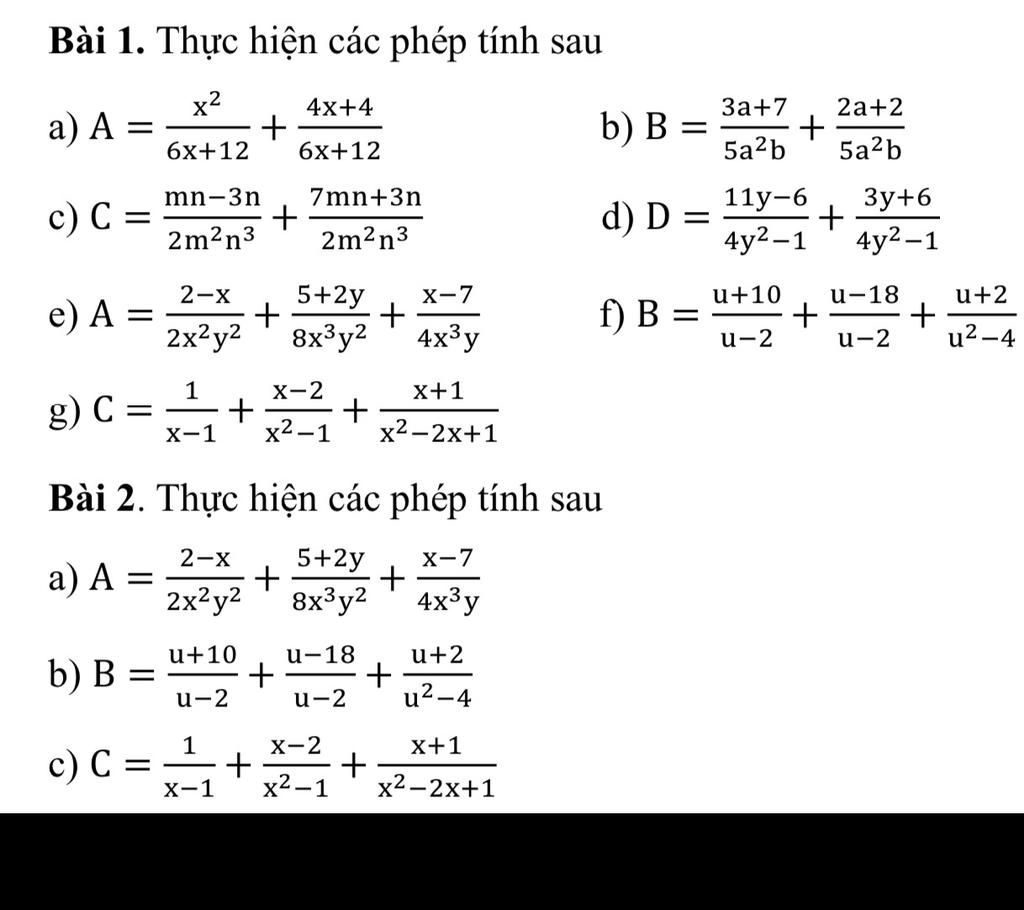 **Bài 1.** Thực hiện các phép tính sau

a) $A = \frac{x^2}{6x+12} + \frac{4x+4}{6x+12}$

b) $B = \frac{3a+7}{5a^2b} + \frac{2a+2}{5a^2b}$

c) $C = \frac{mn-3n}{2m^2n^3} + \frac{7mn+3n}{2m^2n^3}$

d) $D = \frac{11y-6}{4y^2-1} + \frac{3y+6}{4y^2-1}$

e) $A = \frac{2-x}{2x^2y^2} + \frac{5+2y}{8x^3y^2} + \frac{x-7}{4x^3y}$

f) $B = \frac{u+10}{u-2} + \frac{u-18}{u-2} + \frac{u+2}{u^2-4}$

g) $C = \frac{1}{x-1} + \frac{x-2}{x^2-1} + \frac{x+1}{x^2-2x+1}$

**Bài 2**. Thực hiện các phép tính sau

a) $A = \frac{2-x}{2x^2y^2} + \frac{5+2y}{8x^3y^2} + \frac{x-7}{4x^3y}$

b) $B = \frac{u+10}{u-2} + \frac{u-18}{u-2} + \frac{u+2}{u^2-4}$

c) $C = \frac{1}{x-1} + \frac{x-2}{x^2-1} + \frac{x+1}{x^2-2x+1}$